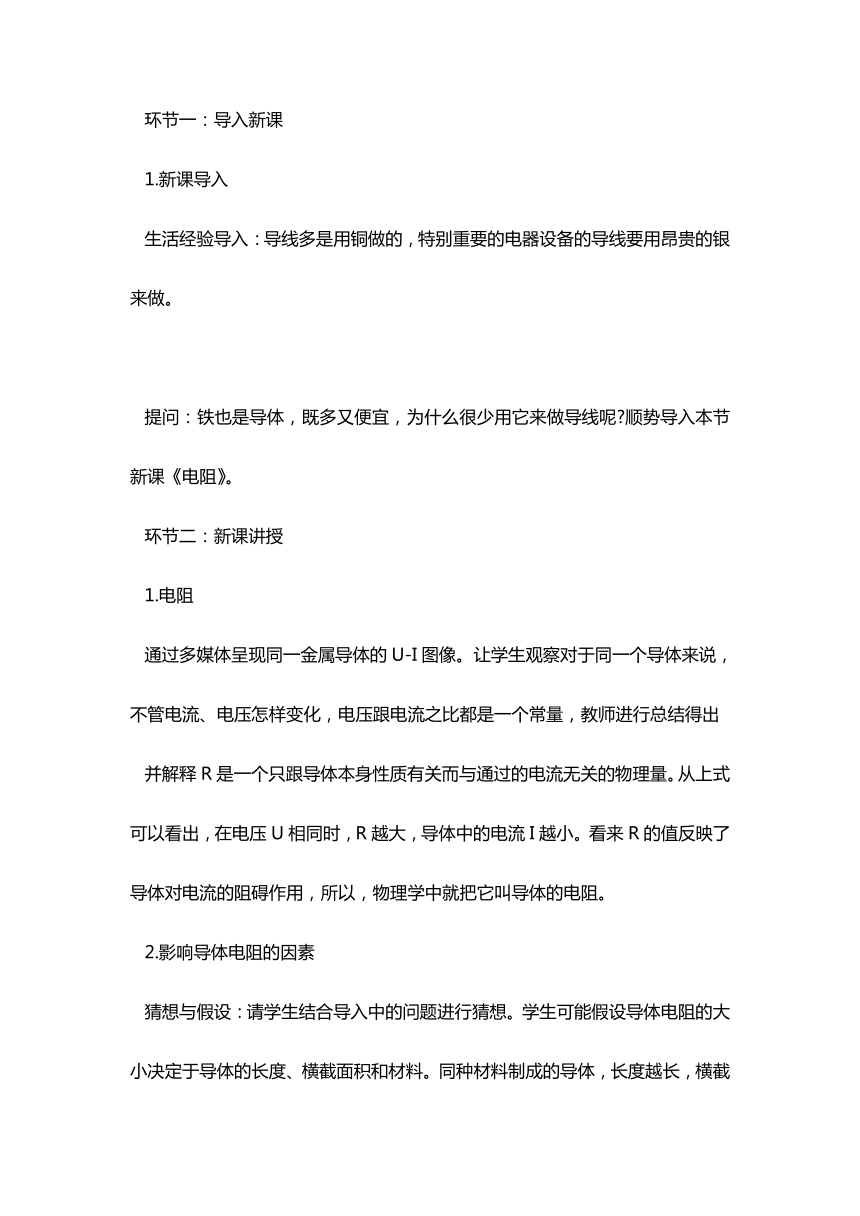 环节一：导入新课

1.新课导入

生活经验导入：导线多是用铜做的，特别重要的电器设备的导线要用昂贵的银来做。

提问：铁也是导体，既多又便宜，为什么很少用它来做导线呢?顺势导入本节新课《电阻》。

环节二：新课讲授

1.电阻

通过多媒体呈现同一金属导体的 U-I 图像。让学生观察对于同一个导体来说，不管电流、电压怎样变化，电压跟电流之比都是一个常量，教师进行总结得出

并解释 R 是一个只跟导体本身性质有关而与通过的电流无关的物理量。从上式可以看出，在电压 U 相同时，R 越大，导体中的电流 I 越小。看来 R 的值反映了导体对电流的阻碍作用，所以，物理学中就把它叫导体的电阻。

2.影响导体电阻的因素

猜想与假设：请学生结合导入中的问题进行猜想。学生可能假设导体电阻的大小决定于导体的长度、横截面积和材料。同种材料制成的导体，长度越长，横截